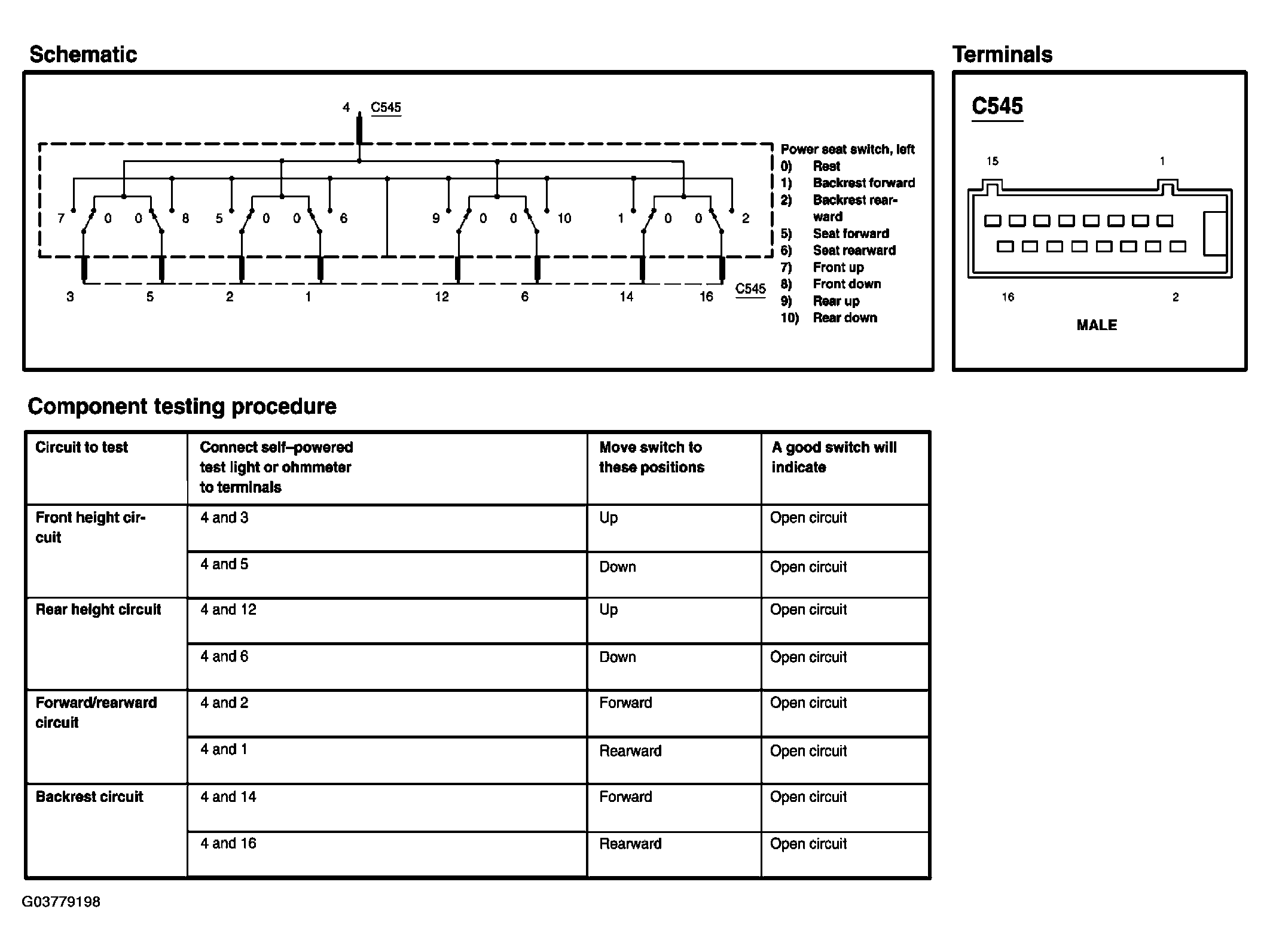 Schematic

4 C545

7 0 0 8 5 0 0 6 9 0 0 10 1 0 0 2

3 5 2 1 12 6 14 16 C545

Power seat switch, left
0) Rest
1) Backrest forward
2) Backrest rearward
5) Seat forward
6) Seat rearward
7) Front up
8) Front down
9) Rear up
10) Rear down

Terminals

C545

15 1

16 2

MALE

Component testing procedure

| Circuit to test | Connect self–powered test light or ohmmeter to terminals | Move switch to these positions | A good switch will indicate |
|---|---|---|---|
| Front height circuit | 4 and 3 | Up | Open circuit |
| | 4 and 5 | Down | Open circuit |
| Rear height circuit | 4 and 12 | Up | Open circuit |
| | 4 and 6 | Down | Open circuit |
| Forward/rearward circuit | 4 and 2 | Forward | Open circuit |
| | 4 and 1 | Rearward | Open circuit |
| Backrest circuit | 4 and 14 | Forward | Open circuit |
| | 4 and 16 | Rearward | Open circuit |

G03779198